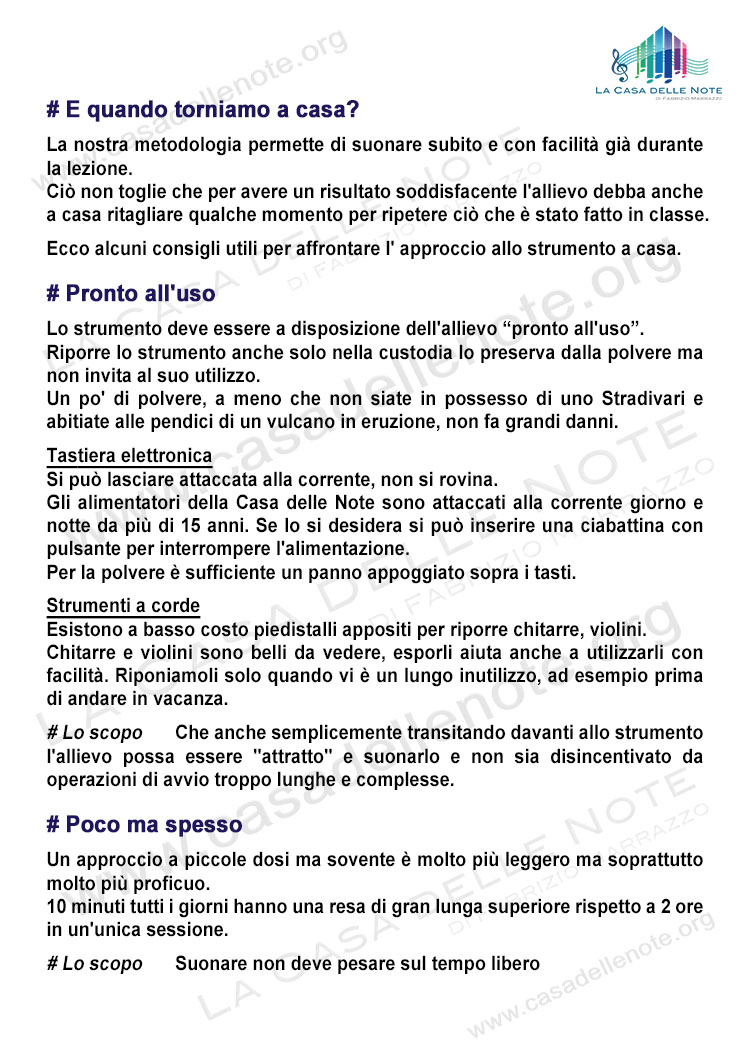 LA CASA DELLE NOTE
DI FABRIZIO MARRAZZO

# E quando torniamo a casa?

La nostra metodologia permette di suonare subito e con facilità già durante la lezione.
Ciò non toglie che per avere un risultato soddisfacente l'allievo debba anche a casa ritagliare qualche momento per ripetere ciò che è stato fatto in classe.

Ecco alcuni consigli utili per affrontare l' approccio allo strumento a casa.

# Pronto all'uso

Lo strumento deve essere a disposizione dell'allievo “pronto all'uso”.
Riporre lo strumento anche solo nella custodia lo preserva dalla polvere ma non invita al suo utilizzo.
Un po' di polvere, a meno che non siate in possesso di uno Stradivari e abitiate alle pendici di un vulcano in eruzione, non fa grandi danni.

Tastiera elettronica
Si può lasciare attaccata alla corrente, non si rovina.
Gli alimentatori della Casa delle Note sono attaccati alla corrente giorno e notte da più di 15 anni. Se lo si desidera si può inserire una ciabattina con pulsante per interrompere l'alimentazione.
Per la polvere è sufficiente un panno appoggiato sopra i tasti.

Strumenti a corde
Esistono a basso costo piedistalli appositi per riporre chitarre, violini.
Chitarre e violini sono belli da vedere, esporli aiuta anche a utilizzarli con facilità. Riponiamoli solo quando vi è un lungo inutilizzo, ad esempio prima di andare in vacanza.

# Lo scopo Che anche semplicemente transitando davanti allo strumento l'allievo possa essere "attratto" e suonarlo e non sia disincentivato da operazioni di avvio troppo lunghe e complesse.

# Poco ma spesso

Un approccio a piccole dosi ma sovente è molto più leggero ma soprattutto molto più proficuo.
10 minuti tutti i giorni hanno una resa di gran lunga superiore rispetto a 2 ore in un'unica sessione.

# Lo scopo Suonare non deve pesare sul tempo libero

www.casadellenote.org